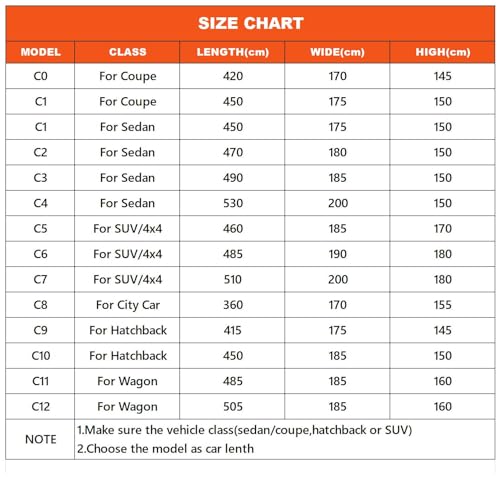 SIZE CHART

| MODEL | CLASS | LENGTH(cm) | WIDE(cm) | HIGH(cm) |
|---|---|---|---|---|
| C0 | For Coupe | 420 | 170 | 145 |
| C1 | For Coupe | 450 | 175 | 150 |
| C1 | For Sedan | 450 | 175 | 150 |
| C2 | For Sedan | 470 | 180 | 150 |
| C3 | For Sedan | 490 | 185 | 150 |
| C4 | For Sedan | 530 | 200 | 150 |
| C5 | For SUV/4x4 | 460 | 185 | 170 |
| C6 | For SUV/4x4 | 485 | 190 | 180 |
| C7 | For SUV/4x4 | 510 | 200 | 180 |
| C8 | For City Car | 360 | 170 | 155 |
| C9 | For Hatchback | 415 | 175 | 145 |
| C10 | For Hatchback | 450 | 185 | 150 |
| C11 | For Wagon | 485 | 185 | 160 |
| C12 | For Wagon | 505 | 185 | 160 |
| NOTE | 1.Make sure the vehicle class(sedan/coupe,hatchback or SUV) 2.Choose the model as car lenth | | | |